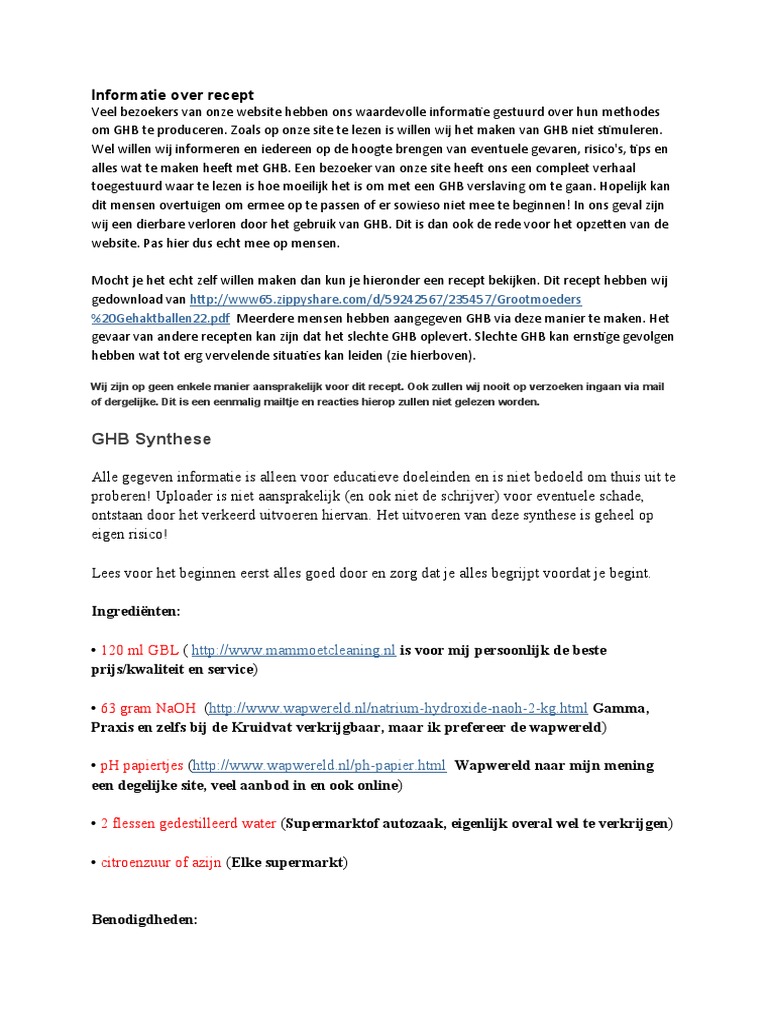 Informatie over recept
Veel bezoekers van onze website hebben ons waardevolle informatie gestuurd over hun methodes om GHB te produceren. Zoals op onze site te lezen is willen wij het maken van GHB niet stimuleren. Wel willen wij informeren en iedereen op de hoogte brengen van eventuele gevaren, risico's, tips en alles wat te maken heeft met GHB. Een bezoeker van onze site heeft ons een compleet verhaal toegestuurd waar te lezen is hoe moeilijk het is om met een GHB verslaving om te gaan. Hopelijk kan dit mensen overtuigen om ermee op te passen of er sowieso niet mee te beginnen! In ons geval zijn wij een dierbare verloren door het gebruik van GHB. Dit is dan ook de rede voor het opzetten van de website. Pas hier dus echt mee op mensen.

Mocht je het echt zelf willen maken dan kun je hieronder een recept bekijken. Dit recept hebben wij gedownload van http://www65.zippyshare.com/d/59242567/235457/Grootmoeders%20Gehaktballen22.pdf Meerdere mensen hebben aangegeven GHB via deze manier te maken. Het gevaar van andere recepten kan zijn dat het slechte GHB oplevert. Slechte GHB kan ernstige gevolgen hebben wat tot erg vervelende situaties kan leiden (zie hierboven).

Wij zijn op geen enkele manier aansprakelijk voor dit recept. Ook zullen wij nooit op verzoeken ingaan via mail of dergelijke. Dit is een eenmalig mailtje en reacties hierop zullen niet gelezen worden.

GHB Synthese

Alle gegeven informatie is alleen voor educatieve doeleinden en is niet bedoeld om thuis uit te proberen! Uploader is niet aansprakelijk (en ook niet de schrijver) voor eventuele schade, ontstaan door het verkeerd uitvoeren hiervan. Het uitvoeren van deze synthese is geheel op eigen risico!

Lees voor het beginnen eerst alles goed door en zorg dat je alles begrijpt voordat je begint.

Ingrediënten:

• 120 ml GBL ( http://www.mammoetcleaning.nl is voor mij persoonlijk de beste prijs/kwaliteit en service)

• 63 gram NaOH (http://www.wapwereld.nl/natrium-hydroxide-naoh-2-kg.html Gamma, Praxis en zelfs bij de Kruidvat verkrijgbaar, maar ik prefereer de wapwereld)

• pH papiertjes (http://www.wapwereld.nl/ph-papier.html Wapwereld naar mijn mening een degelijke site, veel aanbod in en ook online)

• 2 flessen gedestilleerd water (Supermarktof autozaak, eigenlijk overal wel te verkrijgen)

• citroenzuur of azijn (Elke supermarkt)

Benodigdheden: